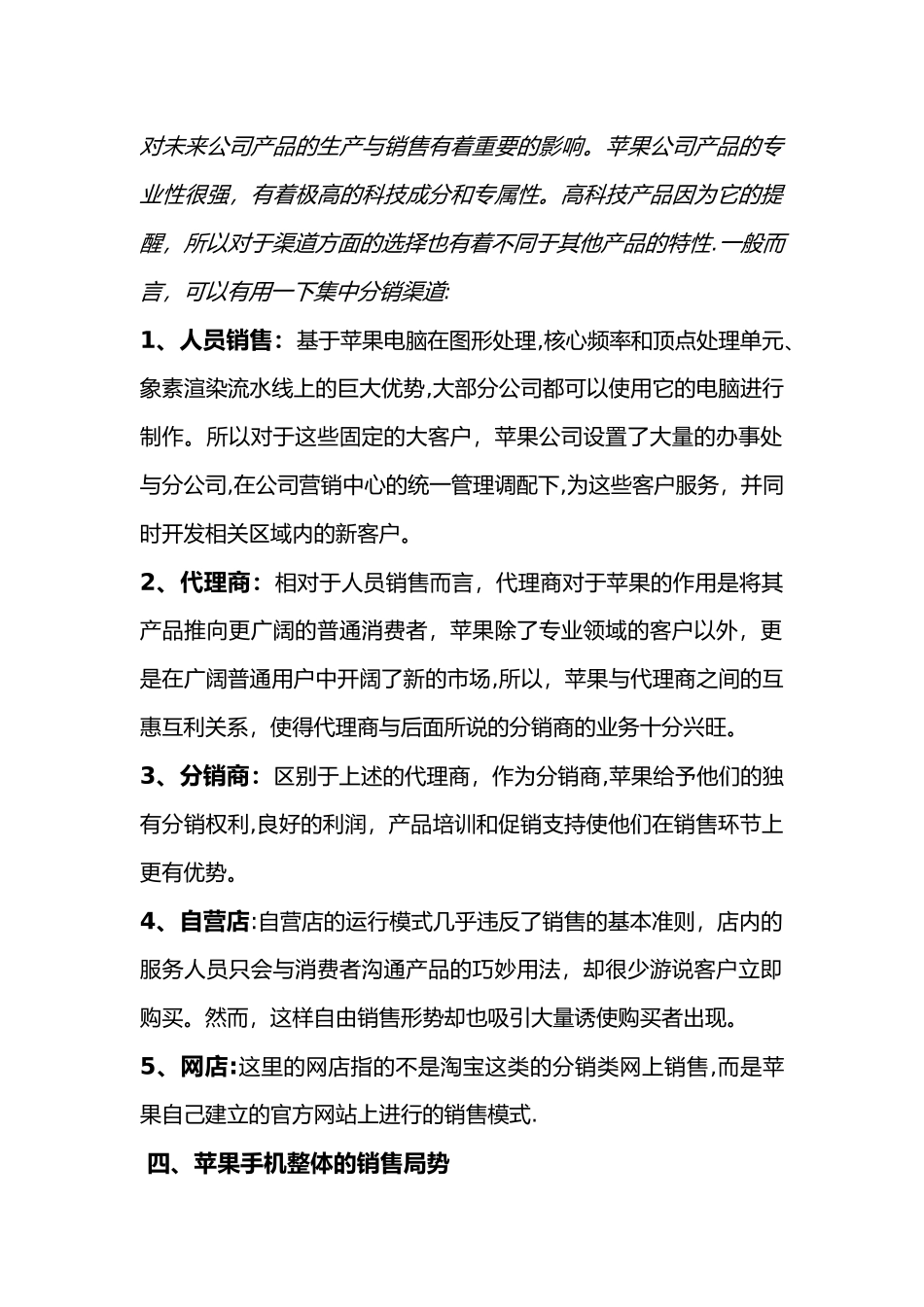 对未来公司产品的生产与销售有着重要的影响。苹果公司产品的专业性很强，有着极高的科技成分和专属性。高科技产品因为它的提醒，所以对于渠道方面的选择也有着不同于其他产品的特性.一般而言，可以有用一下集中分销渠道:

1、人员销售：基于苹果电脑在图形处理,核心频率和顶点处理单元、象素渲染流水线上的巨大优势,大部分公司都可以使用它的电脑进行制作。所以对于这些固定的大客户，苹果公司设置了大量的办事处与分公司,在公司营销中心的统一管理调配下,为这些客户服务，并同时开发相关区域内的新客户。

2、代理商：相对于人员销售而言，代理商对于苹果的作用是将其产品推向更广阔的普通消费者，苹果除了专业领域的客户以外，更是在广阔普通用户中开阔了新的市场,所以，苹果与代理商之间的互惠互利关系，使得代理商与后面所说的分销商的业务十分兴旺。

3、分销商：区别于上述的代理商，作为分销商,苹果给予他们的独有分销权利,良好的利润，产品培训和促销支持使他们在销售环节上更有优势。

4、自营店:自营店的运行模式几乎违反了销售的基本准则，店内的服务人员只会与消费者沟通产品的巧妙用法，却很少游说客户立即购买。然而，这样自由销售形势却也吸引大量诱使购买者出现。

5、网店:这里的网店指的不是淘宝这类的分销类网上销售,而是苹果自己建立的官方网站上进行的销售模式.

四、苹果手机整体的销售局势